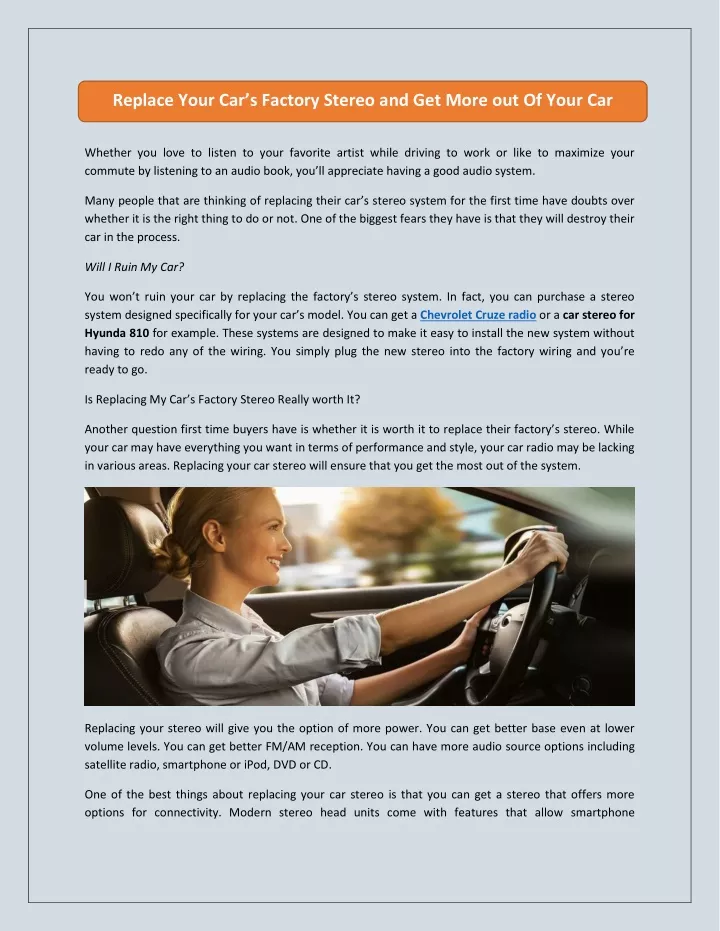 Replace Your Car's Factory Stereo and Get More out Of Your Car

Whether you love to listen to your favorite artist while driving to work or like to maximize your commute by listening to an audio book, you'll appreciate having a good audio system.

Many people that are thinking of replacing their car's stereo system for the first time have doubts over whether it is the right thing to do or not. One of the biggest fears they have is that they will destroy their car in the process.

Will I Ruin My Car?

You won't ruin your car by replacing the factory's stereo system. In fact, you can purchase a stereo system designed specifically for your car's model. You can get a Chevrolet Cruze radio or a car stereo for Hyunda 810 for example. These systems are designed to make it easy to install the new system without having to redo any of the wiring. You simply plug the new stereo into the factory wiring and you're ready to go.

Is Replacing My Car's Factory Stereo Really worth It?

Another question first time buyers have is whether it is worth it to replace their factory's stereo. While your car may have everything you want in terms of performance and style, your car radio may be lacking in various areas. Replacing your car stereo will ensure that you get the most out of the system.

Replacing your stereo will give you the option of more power. You can get better base even at lower volume levels. You can get better FM/AM reception. You can have more audio source options including satellite radio, smartphone or iPod, DVD or CD.

One of the best things about replacing your car stereo is that you can get a stereo that offers more options for connectivity. Modern stereo head units come with features that allow smartphone